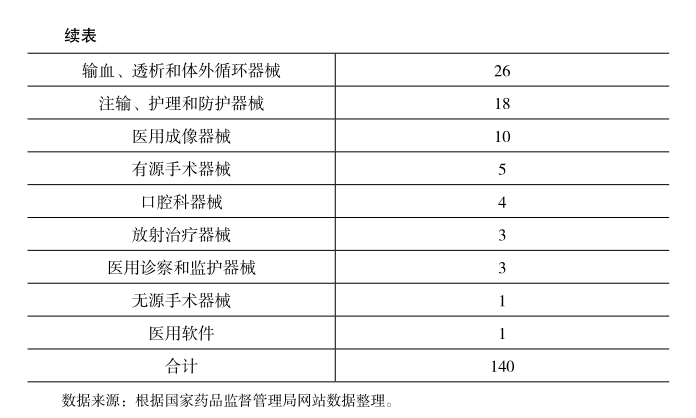 续表

| 输血、透析和体外循环器械 | 26 |
|---|---|
| 注输、护理和防护器械 | 18 |
| 医用成像器械 | 10 |
| 有源手术器械 | 5 |
| 口腔科器械 | 4 |
| 放射治疗器械 | 3 |
| 医用诊察和监护器械 | 3 |
| 无源手术器械 | 1 |
| 医用软件 | 1 |
| 合计 | 140 |

数据来源：根据国家药品监督管理局网站数据整理。